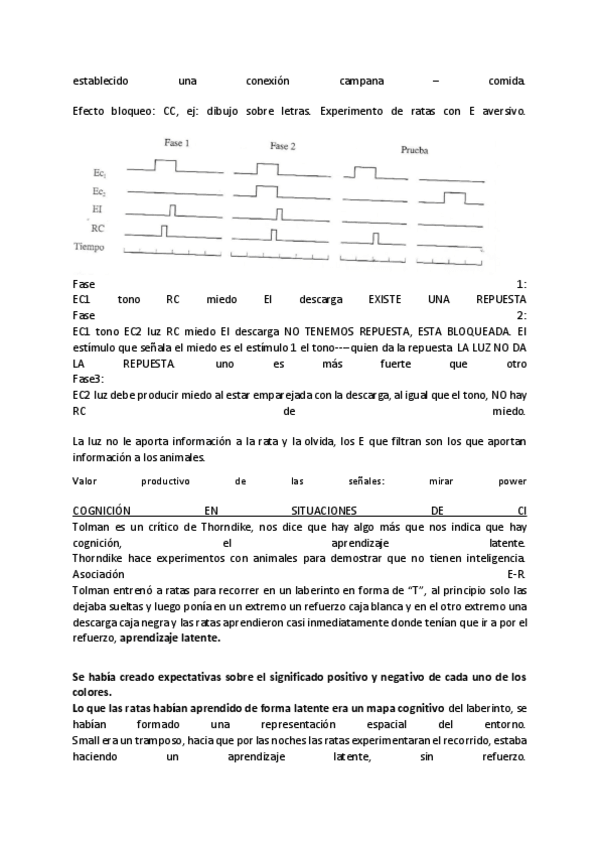 establecido una conexión campana – comida.

Efecto bloqueo: CC, ej: dibujo sobre letras. Experimento de ratas con E aversivo.

Fase 1
Fase 2
Prueba
$Ec_1$
$Ec_2$
EI
RC
Tiempo

Fase 1:
EC1 tono RC miedo EI descarga EXISTE UNA REPUESTA
Fase 2:
EC1 tono EC2 luz RC miedo EI descarga NO TENEMOS REPUESTA, ESTA BLOQUEADA. El estímulo que señala el miedo es el estímulo 1 el tono---quien da la repuesta LA LUZ NO DA LA REPUESTA uno es más fuerte que otro
Fase3:
EC2 luz debe producir miedo al estar emparejada con la descarga, al igual que el tono, NO hay RC de miedo.

La luz no le aporta información a la rata y la olvida, los E que filtran son los que aportan información a los animales.

Valor productivo de las señales: mirar power

COGNICIÓN EN SITUACIONES DE CI
Tolman es un crítico de Thorndike, nos dice que hay algo más que nos indica que hay cognición, el aprendizaje latente.
Thorndike hace experimentos con animales para demostrar que no tienen inteligencia. Asociación E-R.
Tolman entrenó a ratas para recorrer en un laberinto en forma de "T", al principio solo las dejaba sueltas y luego ponía en un extremo un refuerzo caja blanca y en el otro extremo una descarga caja negra y las ratas aprendieron casi inmediatamente donde tenían que ir a por el refuerzo, aprendizaje latente.

Se había creado expectativas sobre el significado positivo y negativo de cada uno de los colores.
Lo que las ratas habían aprendido de forma latente era un mapa cognitivo del laberinto, se habían formado una representación espacial del entorno.
Small era un tramposo, hacia que por las noches las ratas experimentaran el recorrido, estaba haciendo un aprendizaje latente, sin refuerzo.